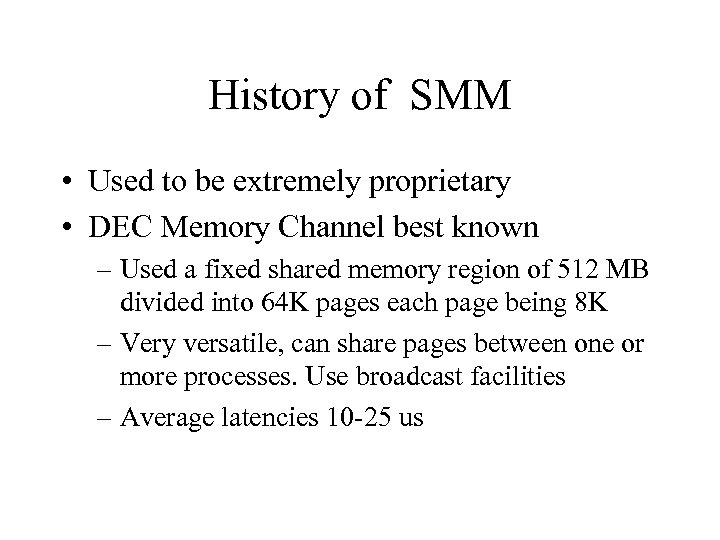 History of SMM

• Used to be extremely proprietary
• DEC Memory Channel best known
– Used a fixed shared memory region of 512 MB divided into 64K pages each page being 8K
– Very versatile, can share pages between one or more processes. Use broadcast facilities
– Average latencies 10-25 us